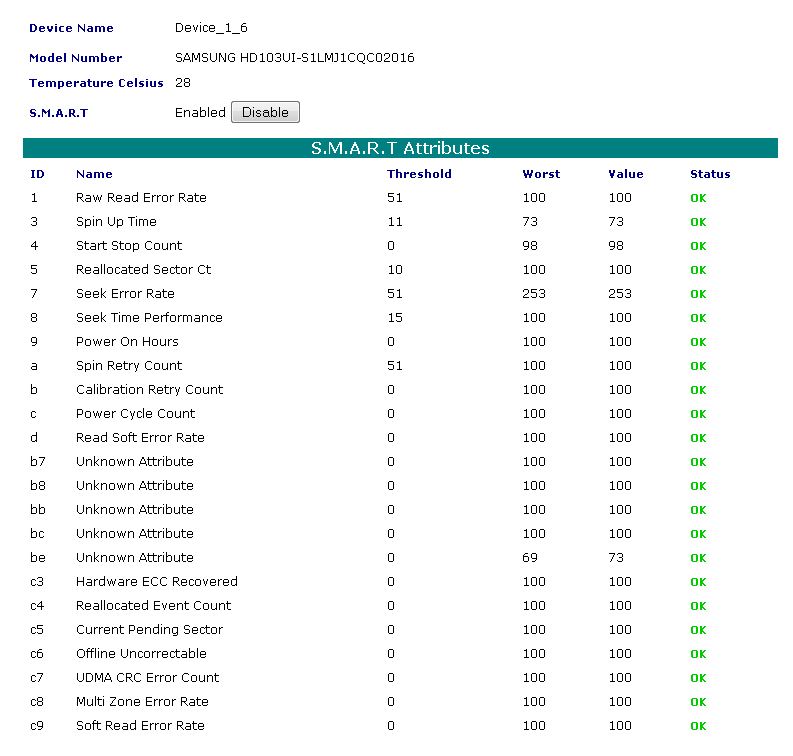 Device Name Device_1_6

Model Number SAMSUNG HD103UI-S1LMJ1CQC02016

Temperature Celsius 28

S.M.A.R.T Enabled Disable

S.M.A.R.T Attributes

| ID | Name | Threshold | Worst | Value | Status |
|---|---|---|---|---|---|
| 1 | Raw Read Error Rate | 51 | 100 | 100 | OK |
| 3 | Spin Up Time | 11 | 73 | 73 | OK |
| 4 | Start Stop Count | 0 | 98 | 98 | OK |
| 5 | Reallocated Sector Ct | 10 | 100 | 100 | OK |
| 7 | Seek Error Rate | 51 | 253 | 253 | OK |
| 8 | Seek Time Performance | 15 | 100 | 100 | OK |
| 9 | Power On Hours | 0 | 100 | 100 | OK |
| a | Spin Retry Count | 51 | 100 | 100 | OK |
| b | Calibration Retry Count | 0 | 100 | 100 | OK |
| c | Power Cycle Count | 0 | 100 | 100 | OK |
| d | Read Soft Error Rate | 0 | 100 | 100 | OK |
| b7 | Unknown Attribute | 0 | 100 | 100 | OK |
| b8 | Unknown Attribute | 0 | 100 | 100 | OK |
| bb | Unknown Attribute | 0 | 100 | 100 | OK |
| bc | Unknown Attribute | 0 | 100 | 100 | OK |
| be | Unknown Attribute | 0 | 69 | 73 | OK |
| c3 | Hardware ECC Recovered | 0 | 100 | 100 | OK |
| c4 | Reallocated Event Count | 0 | 100 | 100 | OK |
| c5 | Current Pending Sector | 0 | 100 | 100 | OK |
| c6 | Offline Uncorrectable | 0 | 100 | 100 | OK |
| c7 | UDMA CRC Error Count | 0 | 100 | 100 | OK |
| c8 | Multi Zone Error Rate | 0 | 100 | 100 | OK |
| c9 | Soft Read Error Rate | 0 | 100 | 100 | OK |